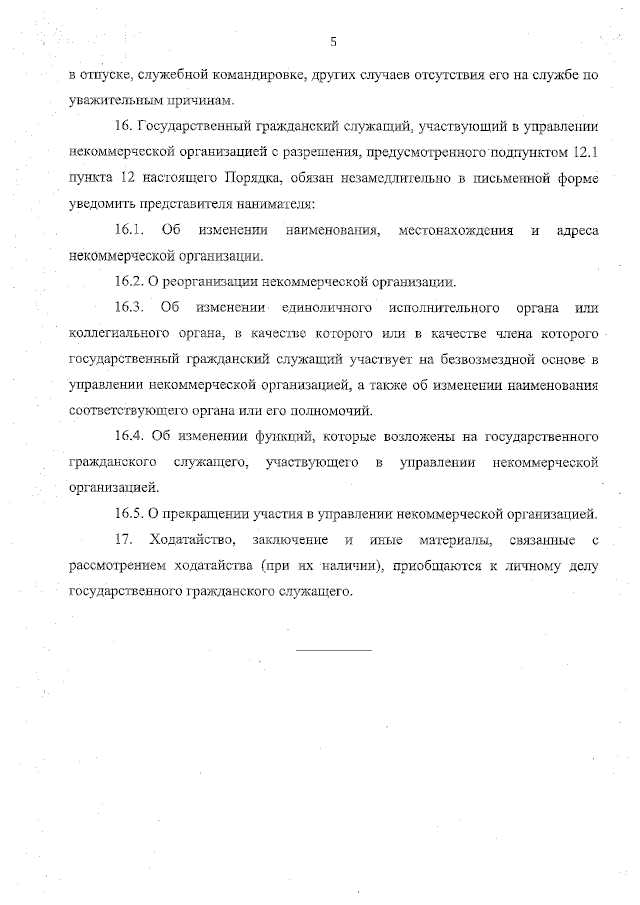 5

в отпуске, служебной командировке, других случаев отсутствия его на службе по уважительным причинам.

16. Государственный гражданский служащий, участвующий в управлении некоммерческой организацией с разрешения, предусмотренного подпунктом 12.1 пункта 12 настоящего Порядка, обязан незамедлительно в письменной форме уведомить представителя нанимателя:

16.1. Об изменении наименования, местонахождения и адреса некоммерческой организации.

16.2. О реорганизации некоммерческой организации.

16.3. Об изменении единоличного исполнительного органа или коллегиального органа, в качестве которого или в качестве члена которого государственный гражданский служащий участвует на безвозмездной основе в управлении некоммерческой организацией, а также об изменении наименования соответствующего органа или его полномочий.

16.4. Об изменении функций, которые возложены на государственного гражданского служащего, участвующего в управлении некоммерческой организацией.

16.5. О прекращении участия в управлении некоммерческой организацией.

17. Ходатайство, заключение и иные материалы, связанные с рассмотрением ходатайства (при их наличии), приобщаются к личному делу государственного гражданского служащего.